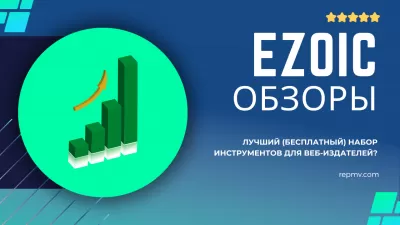 EZOIC
ОБЗОРЫ

ЛУЧШИЙ (БЕСПЛАТНЫЙ) НАБОР ИНСТРУМЕНТОВ ДЛЯ ВЕБ-ИЗДАТЕЛЕЙ?

repmv.com